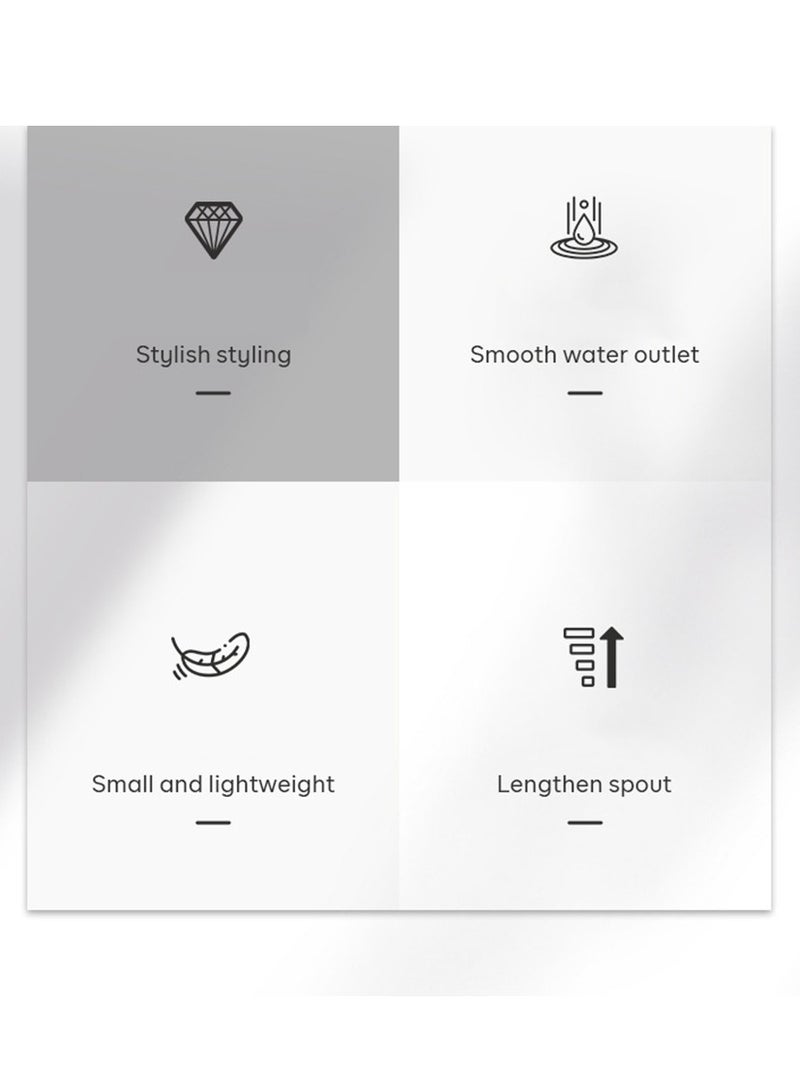 Stylish styling

Smooth water outlet

Small and lightweight

Lengthen spout